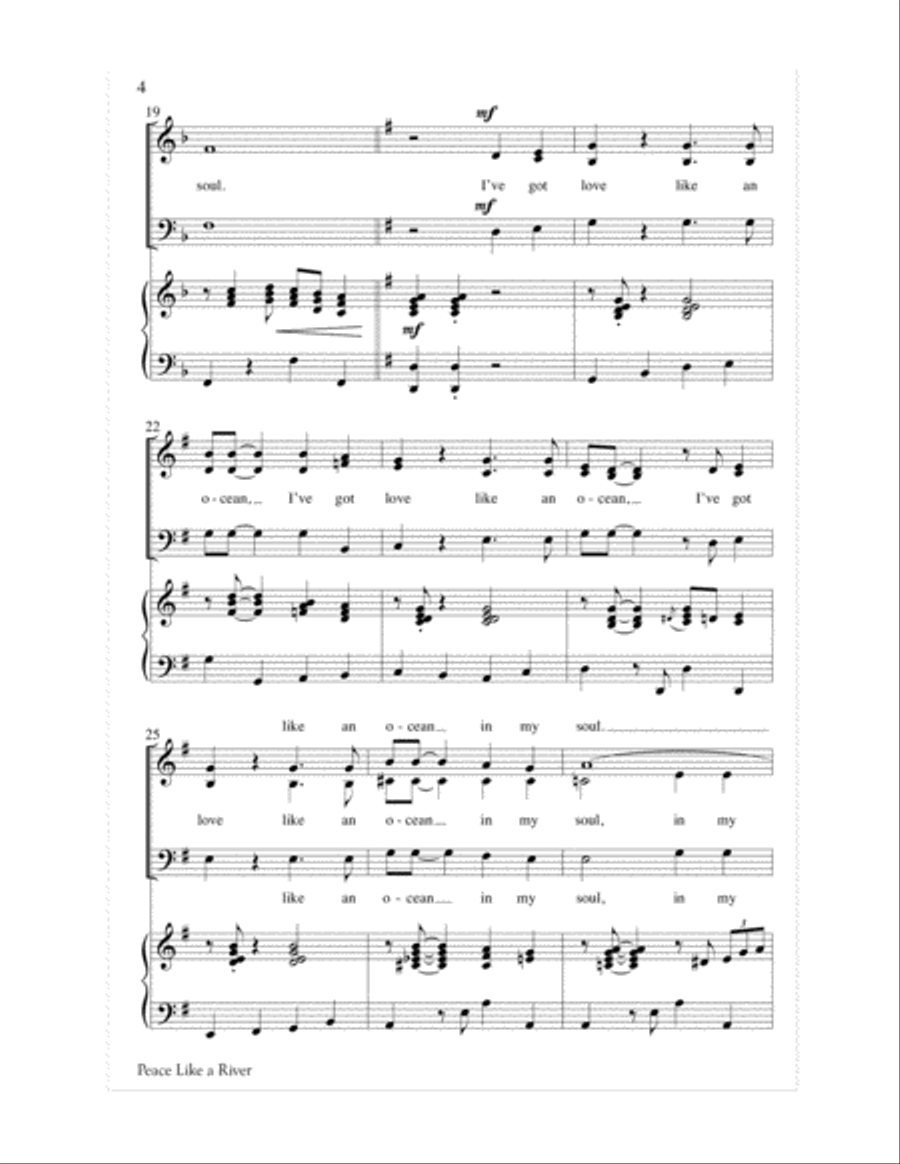 4

19

mf

soul. I've got love like an

mf

mf

22

o - cean, I've got love like an o - cean, I've got

25

like an o - cean in my soul.

love like an o - cean in my soul, in my

like an o - cean in my soul, in my

Peace Like a River